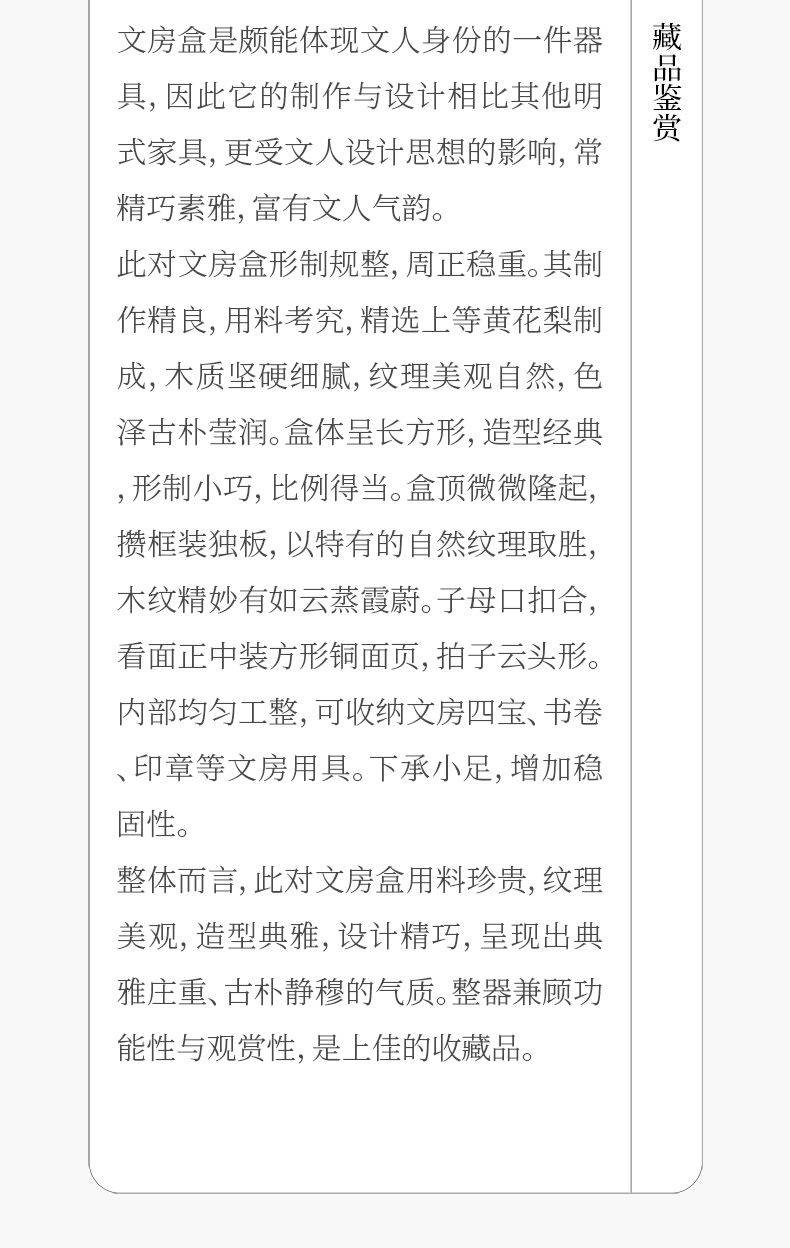 藏品鉴赏

文房盒是颇能体现文人身份的一件器具，因此它的制作与设计相比其他明式家具，更受文人设计思想的影响，常精巧素雅，富有文人气韵。

此对文房盒形制规整，周正稳重。其制作精良，用料考究，精选上等黄花梨制成，木质坚硬细腻，纹理美观自然，色泽古朴莹润。盒体呈长方形，造型经典，形制小巧，比例得当。盒顶微微隆起，攒框装独板，以特有的自然纹理取胜，木纹精妙有如云蒸霞蔚。子母口扣合，看面正中装方形铜面页，拍子云头形。内部均匀工整，可收纳文房四宝、书卷、印章等文房用具。下承小足，增加稳固性。

整体而言，此对文房盒用料珍贵，纹理美观，造型典雅，设计精巧，呈现出典雅庄重、古朴静穆的气质。整器兼顾功能性与观赏性，是上佳的收藏品。